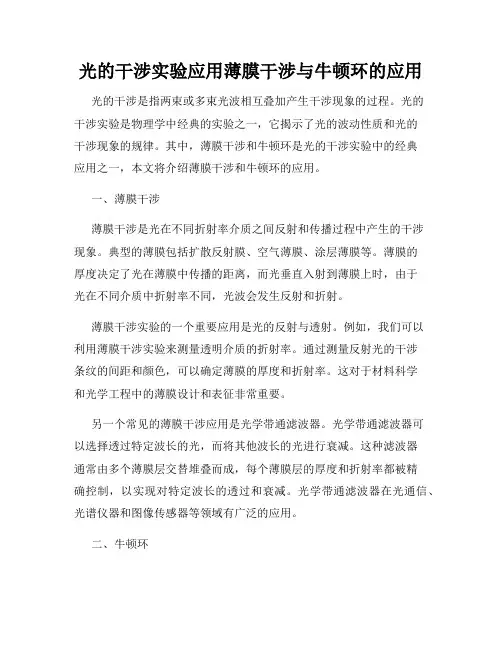 光的干涉实验应用薄膜干涉与牛顿环的应用

光的干涉是指两束或多束光波相互叠加产生干涉现象的过程。光的干涉实验是物理学中经典的实验之一，它揭示了光的波动性质和光的干涉现象的规律。其中，薄膜干涉和牛顿环是光的干涉实验中的经典应用之一，本文将介绍薄膜干涉和牛顿环的应用。

一、薄膜干涉

薄膜干涉是光在不同折射率介质之间反射和传播过程中产生的干涉现象。典型的薄膜包括扩散反射膜、空气薄膜、涂层薄膜等。薄膜的厚度决定了光在薄膜中传播的距离，而光垂直入射到薄膜上时，由于光在不同介质中折射率不同，光波会发生反射和折射。

薄膜干涉实验的一个重要应用是光的反射与透射。例如，我们可以利用薄膜干涉实验来测量透明介质的折射率。通过测量反射光的干涉条纹的间距和颜色，可以确定薄膜的厚度和折射率。这对于材料科学和光学工程中的薄膜设计和表征非常重要。

另一个常见的薄膜干涉应用是光学带通滤波器。光学带通滤波器可以选择透过特定波长的光，而将其他波长的光进行衰减。这种滤波器通常由多个薄膜层交替堆叠而成，每个薄膜层的厚度和折射率都被精确控制，以实现对特定波长的透过和衰减。光学带通滤波器在光通信、光谱仪器和图像传感器等领域有广泛的应用。

二、牛顿环